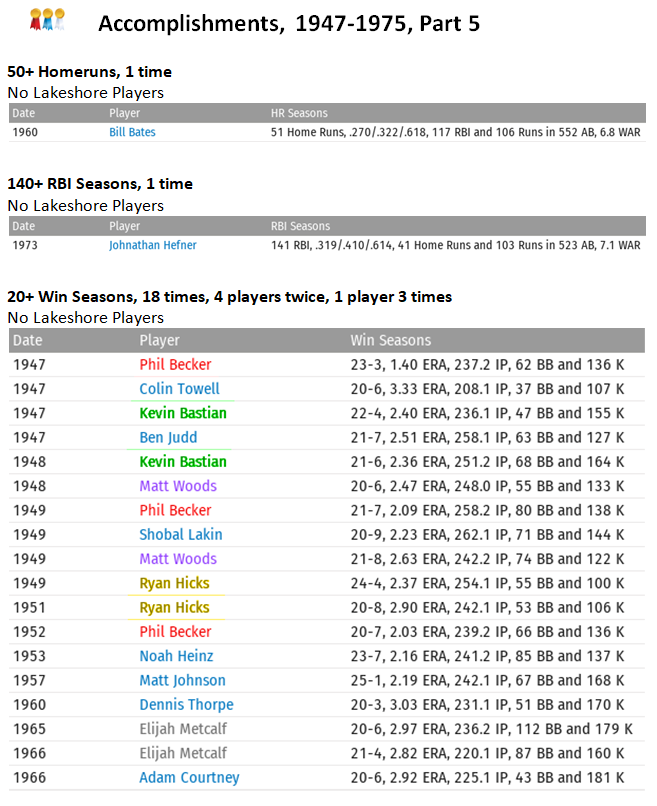 Accomplishments, 1947-1975, Part 5

50+ Homeruns, 1 time
No Lakeshore Players

| Date | Player | HR Seasons |
|---|---|---|
| 1960 | Bill Bates | 51 Home Runs, .270/.322/.618, 117 RBI and 106 Runs in 552 AB, 6.8 WAR |

140+ RBI Seasons, 1 time
No Lakeshore Players

| Date | Player | RBI Seasons |
|---|---|---|
| 1973 | Johnathan Hefner | 141 RBI, .319/.410/.614, 41 Home Runs and 103 Runs in 523 AB, 7.1 WAR |

20+ Win Seasons, 18 times, 4 players twice, 1 player 3 times
No Lakeshore Players

| Date | Player | Win Seasons |
|---|---|---|
| 1947 | Phil Becker | 23-3, 1.40 ERA, 237.2 IP, 62 BB and 136 K |
| 1947 | Colin Towell | 20-6, 3.33 ERA, 208.1 IP, 37 BB and 107 K |
| 1947 | Kevin Bastian | 22-4, 2.40 ERA, 236.1 IP, 47 BB and 155 K |
| 1947 | Ben Judd | 21-7, 2.51 ERA, 258.1 IP, 63 BB and 127 K |
| 1948 | Kevin Bastian | 21-6, 2.36 ERA, 251.2 IP, 68 BB and 164 K |
| 1948 | Matt Woods | 20-6, 2.47 ERA, 248.0 IP, 55 BB and 133 K |
| 1949 | Phil Becker | 21-7, 2.09 ERA, 258.2 IP, 80 BB and 138 K |
| 1949 | Shobal Lakin | 20-9, 2.23 ERA, 262.1 IP, 71 BB and 144 K |
| 1949 | Matt Woods | 21-8, 2.63 ERA, 242.2 IP, 74 BB and 122 K |
| 1949 | Ryan Hicks | 24-4, 2.37 ERA, 254.1 IP, 55 BB and 100 K |
| 1951 | Ryan Hicks | 20-8, 2.90 ERA, 242.1 IP, 53 BB and 106 K |
| 1952 | Phil Becker | 20-7, 2.03 ERA, 239.2 IP, 66 BB and 136 K |
| 1953 | Noah Heinz | 23-7, 2.16 ERA, 241.2 IP, 85 BB and 137 K |
| 1957 | Matt Johnson | 25-1, 2.19 ERA, 242.1 IP, 67 BB and 168 K |
| 1960 | Dennis Thorpe | 20-3, 3.03 ERA, 231.1 IP, 51 BB and 170 K |
| 1965 | Elijah Metcalf | 20-6, 2.97 ERA, 236.2 IP, 112 BB and 179 K |
| 1966 | Elijah Metcalf | 21-4, 2.82 ERA, 220.1 IP, 87 BB and 160 K |
| 1966 | Adam Courtney | 20-6, 2.92 ERA, 225.1 IP, 43 BB and 181 K |